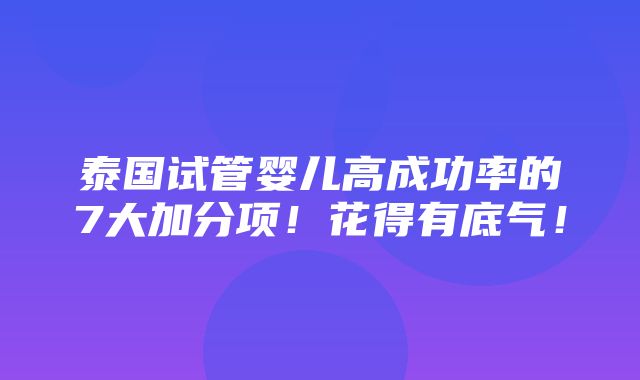 泰国试管婴儿高成功率的7大加分项！花得有底气！